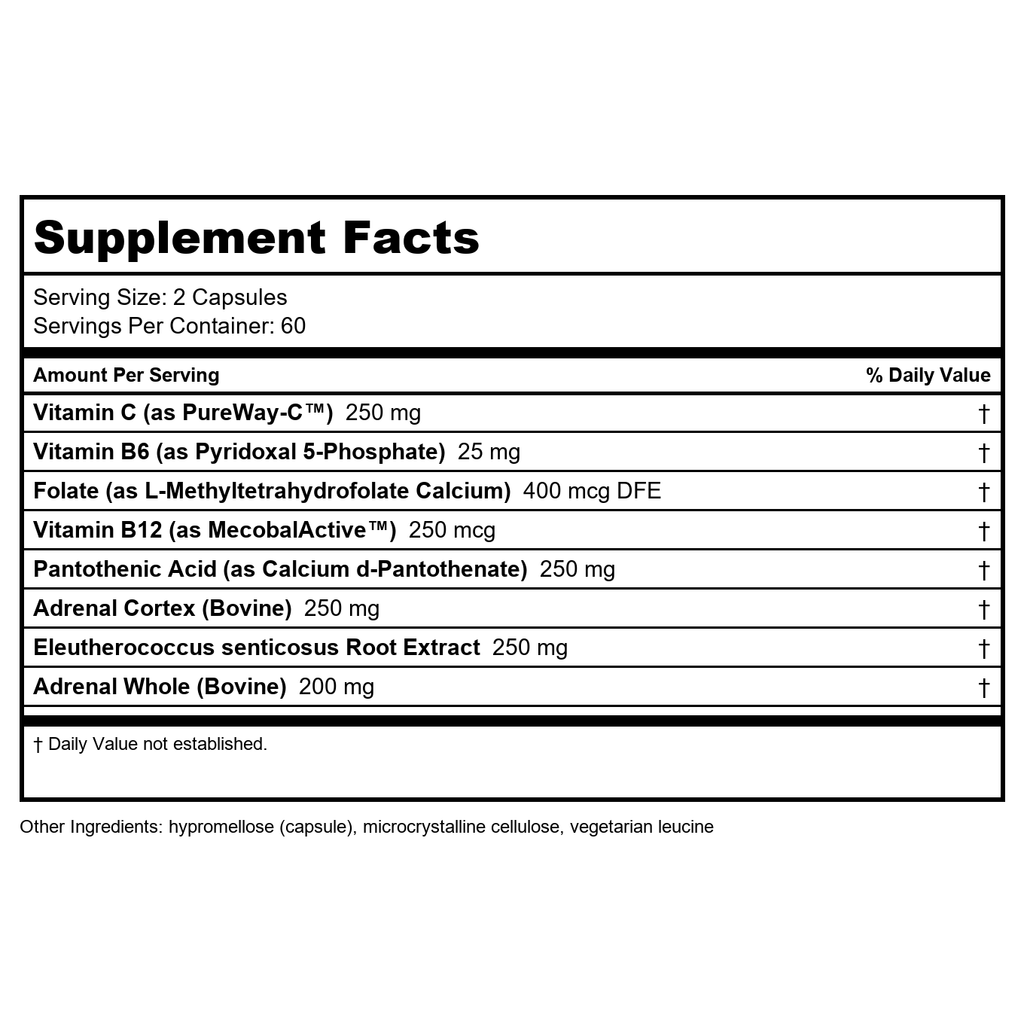 Supplement Facts

Serving Size: 2 Capsules
Servings Per Container: 60

| Amount Per Serving | % Daily Value |
|---|---|
| Vitamin C (as PureWay-C™) 250 mg | † |
| Vitamin B6 (as Pyridoxal 5-Phosphate) 25 mg | † |
| Folate (as L-Methyltetrahydrofolate Calcium) 400 mcg DFE | † |
| Vitamin B12 (as MecobalActive™) 250 mcg | † |
| Pantothenic Acid (as Calcium d-Pantothenate) 250 mg | † |
| Adrenal Cortex (Bovine) 250 mg | † |
| Eleutherococcus senticosus Root Extract 250 mg | † |
| Adrenal Whole (Bovine) 200 mg | † |

† Daily Value not established.

Other Ingredients: hypromellose (capsule), microcrystalline cellulose, vegetarian leucine